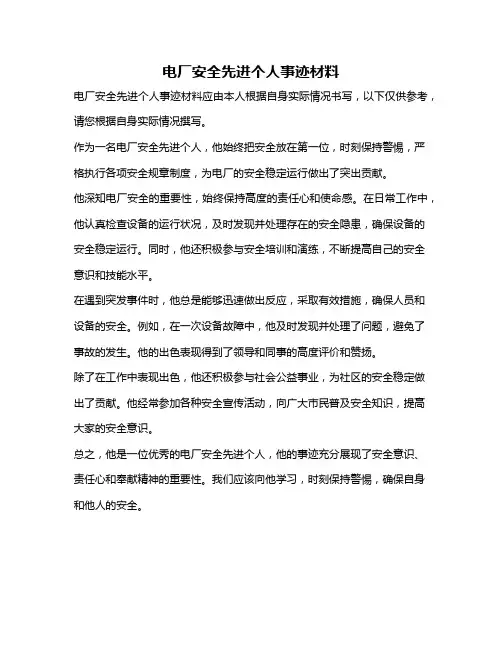 电厂安全先进个人事迹材料

电厂安全先进个人事迹材料应由本人根据自身实际情况书写，以下仅供参考，请您根据自身实际情况撰写。

作为一名电厂安全先进个人，他始终把安全放在第一位，时刻保持警惕，严格执行各项安全规章制度，为电厂的安全稳定运行做出了突出贡献。

他深知电厂安全的重要性，始终保持高度的责任心和使命感。在日常工作中，他认真检查设备的运行状况，及时发现并处理存在的安全隐患，确保设备的安全稳定运行。同时，他还积极参与安全培训和演练，不断提高自己的安全意识和技能水平。

在遇到突发事件时，他总是能够迅速做出反应，采取有效措施，确保人员和设备的安全。例如，在一次设备故障中，他及时发现并处理了问题，避免了事故的发生。他的出色表现得到了领导和同事的高度评价和赞扬。

除了在工作中表现出色，他还积极参与社会公益事业，为社区的安全稳定做出了贡献。他经常参加各种安全宣传活动，向广大市民普及安全知识，提高大家的安全意识。

总之，他是一位优秀的电厂安全先进个人，他的事迹充分展现了安全意识、责任心和奉献精神的重要性。我们应该向他学习，时刻保持警惕，确保自身和他人的安全。